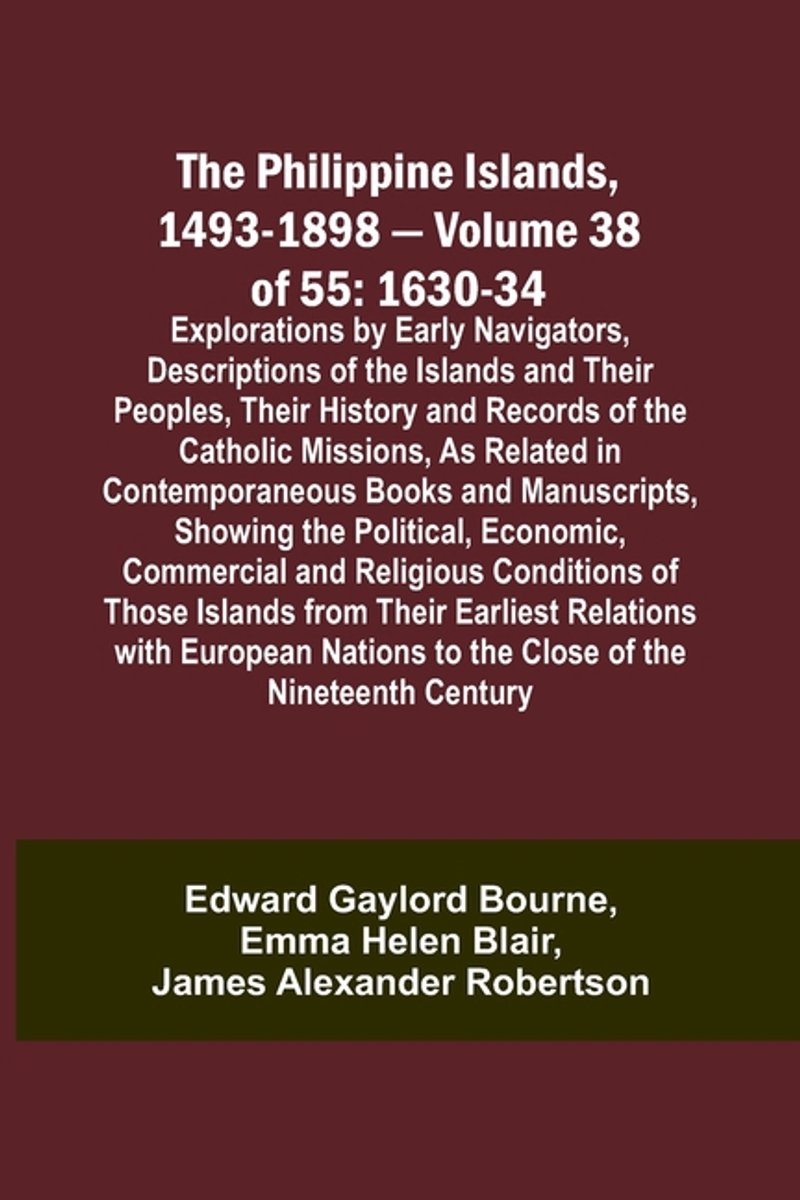 The Philippine Islands, 1493-1898 — Volume 38 of 55: 1630-34

Explorations by Early Navigators, Descriptions of the Islands and Their Peoples, Their History and Records of the Catholic Missions, As Related in Contemporaneous Books and Manuscripts, Showing the Political, Economic, Commercial and Religious Conditions of Those Islands from Their Earliest Relations with European Nations to the Close of the Nineteenth Century

Edward Gaylord Bourne, Emma Helen Blair, James Alexander Robertson